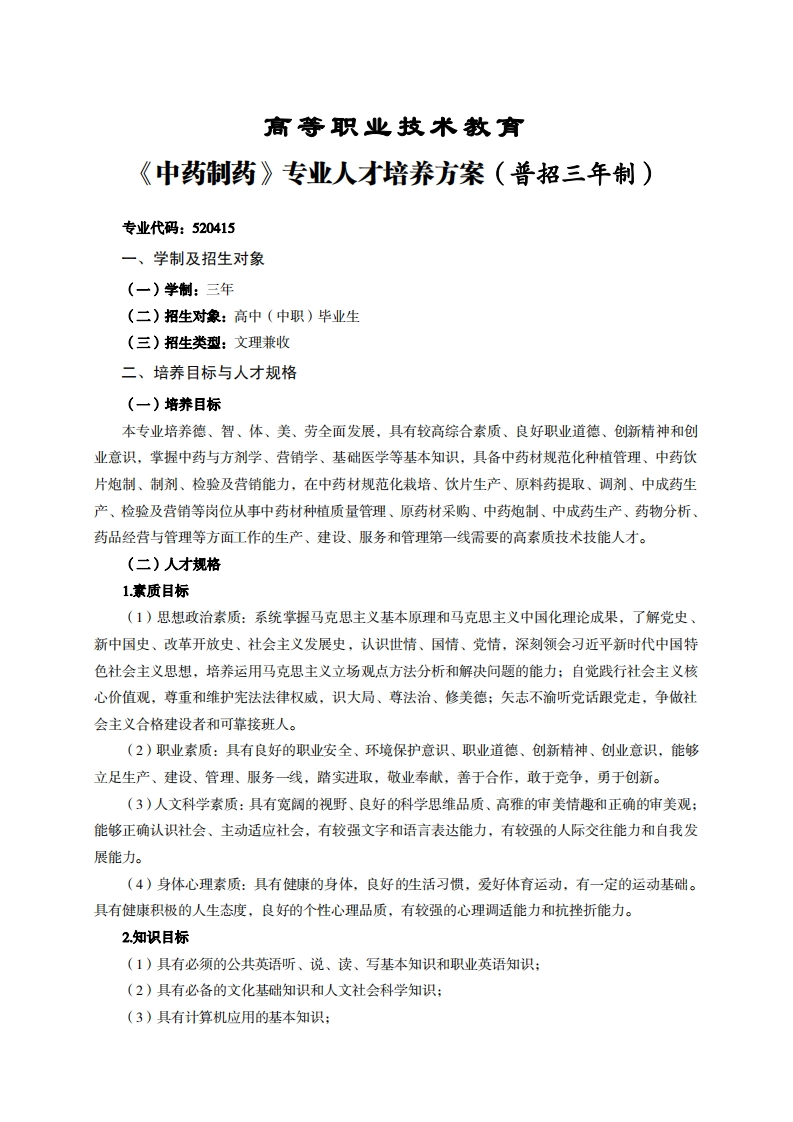 高等职业技术教育

《中药制药》专业人才培养方案（普招三年制）

专业代码：520415

一、学制及招生对象

（一）学制：三年

（二）招生对象：高中（中职）毕业生

（三）招生类型：文理兼收

二、培养目标与人才规格

（一）培养目标

本专业培养德、智、体、美、劳全面发展，具有较高综合素质、良好职业道德、创新精神和创业意识，掌握中药与方剂学、营销学、基础医学等基本知识，具备中药材规范化种植管理、中药饮片炮制、制剂、检验及营销能力，在中药材规范化栽培、饮片生产、原料药提取、调剂、中成药生产、检验及营销等岗位从事中药材种植质量管理、原药材采购、中药炮制、中成药生产、药物分析、药品经营与管理等方面工作的生产、建设、服务和管理第一线需要的高素质技术技能人才。

（二）人才规格

1.素质目标

（1）思想政治素质：系统掌握马克思主义基本原理和马克思主义中国化理论成果，了解党史、新中国史、改革开放史、社会主义发展史，认识世情、国情、党情，深刻领会习近平新时代中国特色社会主义思想，培养运用马克思主义立场观点方法分析和解决问题的能力；自觉践行社会主义核心价值观，尊重和维护宪法法律权威，识大局、尊法治、修美德；矢志不渝听党话跟党走，争做社会主义合格建设者和可靠接班人。

（2）职业素质：具有良好的职业安全、环境保护意识、职业道德、创新精神、创业意识，能够立足生产、建设、管理、服务一线，踏实进取，敬业奉献，善于合作，敢于竞争，勇于创新。

（3）人文科学素质：具有宽阔的视野、良好的科学思维品质、高雅的审美情趣和正确的审美观；能够正确认识社会、主动适应社会，有较强文字和语言表达能力，有较强的人际交往能力和自我发展能力。

（4）身体心理素质：具有健康的身体，良好的生活习惯，爱好体育运动，有一定的运动基础。具有健康积极的人生态度，良好的个性心理品质，有较强的心理调适能力和抗挫折能力。

2.知识目标

（1）具有必须的公共英语听、说、读、写基本知识和职业英语知识；

（2）具有必备的文化基础知识和人文社会科学知识；

（3）具有计算机应用的基本知识；